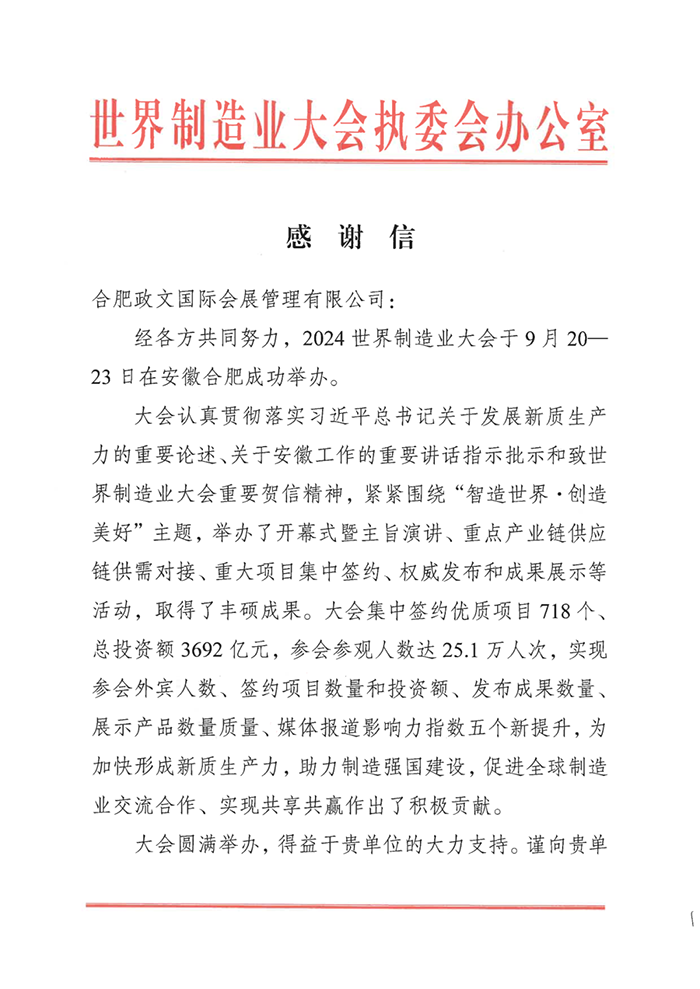 世界制造业大会执委会办公室

感 谢 信

合肥政文国际会展管理有限公司：

经各方共同努力，2024 世界制造业大会于 9 月 20—23 日在安徽合肥成功举办。

大会认真贯彻落实习近平总书记关于发展新质生产力的重要论述、关于安徽工作的重要讲话指示批示和致世界制造业大会重要贺信精神，紧紧围绕“智造世界·创造美好”主题，举办了开幕式暨主旨演讲、重点产业链供应链供需对接、重大项目集中签约、权威发布和成果展示等活动，取得了丰硕成果。大会集中签约优质项目 718 个、总投资额 3692 亿元，参会参观人数达 25.1 万人次，实现参会外宾人数、签约项目数量和投资额、发布成果数量、展示产品数量质量、媒体报道影响力指数五个新提升，为加快形成新质生产力，助力制造强国建设，促进全球制造业交流合作、实现共享共赢作出了积极贡献。

大会圆满举办，得益于贵单位的大力支持。谨向贵单